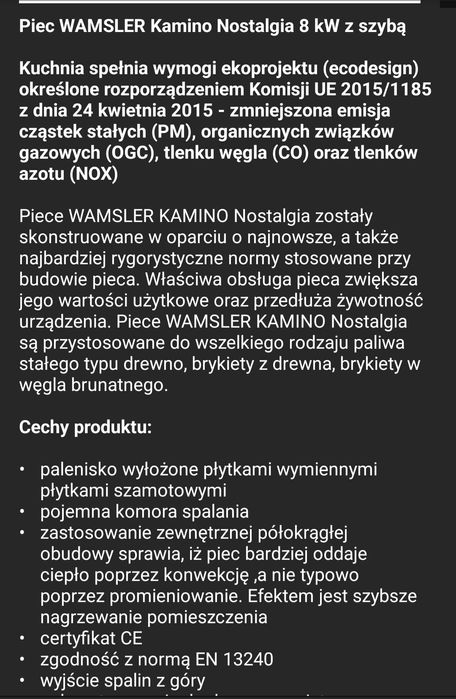 Piec WAMSLER Kamino Nostalgia 8 kW z szybą

Kuchnia spełnia wymogi ekoprojektu (ecodesign) określone rozporządzeniem Komisji UE 2015/1185 z dnia 24 kwietnia 2015 - zmniejszona emisja cząstek stałych (PM), organicznych związków gazowych (OGC), tlenku węgla (CO) oraz tlenków azotu (NOX)

Piece WAMSLER KAMINO Nostalgia zostały skonstruowane w oparciu o najnowsze, a także najbardziej rygorystyczne normy stosowane przy budowie pieca. Właściwa obsługa pieca zwiększa jego wartości użytkowe oraz przedłuża żywotność urządzenia. Piece WAMSLER KAMINO Nostalgia są przystosowane do wszelkiego rodzaju paliwa stałego typu drewno, brykiety z drewna, brykiety w węgla brunatnego.

Cechy produktu:

• palenisko wyłożone płytkami wymiennymi płytkami szamotowymi
• pojemna komora spalania
• zastosowanie zewnętrznej półokrągłej obudowy sprawia, iż piec bardziej oddaje ciepło poprzez konwekcję ,a nie typowo poprzez promieniowanie. Efektem jest szybsze nagrzewanie pomieszczenia
• certyfikat CE
• zgodność z normą EN 13240
• wyjście spalin z góry